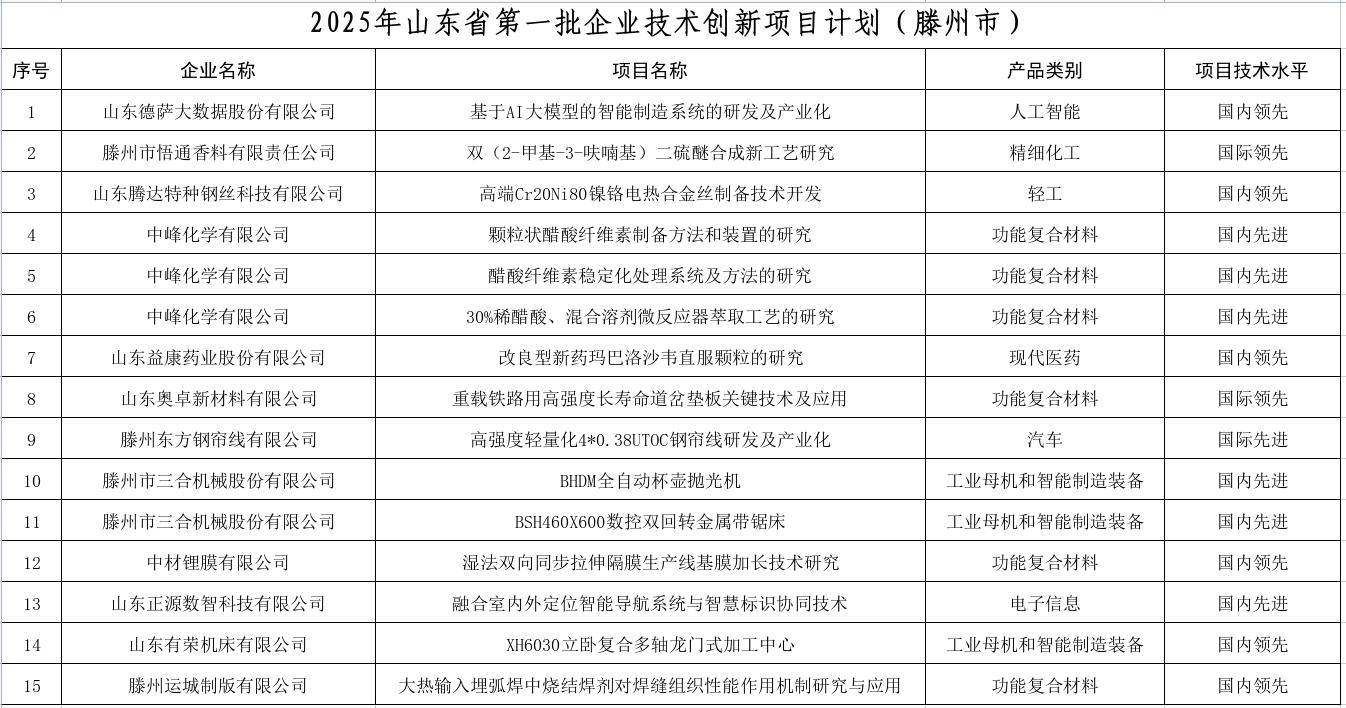 2025年山东省第一批企业技术创新项目计划（滕州市）

| 序号 | 企业名称 | 项目名称 | 产品类别 | 项目技术水平 |
|---|---|---|---|---|
| 1 | 山东德萨大数据股份有限公司 | 基于AI大模型的智能制造系统的研发及产业化 | 人工智能 | 国内领先 |
| 2 | 滕州市悟通香料有限责任公司 | 双（2-甲基-3-呋喃基）二硫醚合成新工艺研究 | 精细化工 | 国际领先 |
| 3 | 山东腾达特种钢丝科技有限公司 | 高端Cr20Ni80镍铬电热合金丝制备技术开发 | 轻工 | 国内领先 |
| 4 | 中峰化学有限公司 | 颗粒状醋酸纤维素制备方法和装置的研究 | 功能复合材料 | 国内先进 |
| 5 | 中峰化学有限公司 | 醋酸纤维素稳定化处理系统及方法的研究 | 功能复合材料 | 国内先进 |
| 6 | 中峰化学有限公司 | 30%稀醋酸、混合溶剂微反应器萃取工艺的研究 | 功能复合材料 | 国内先进 |
| 7 | 山东益康药业股份有限公司 | 改良型新药玛巴洛沙韦直服颗粒的研究 | 现代医药 | 国内领先 |
| 8 | 山东奥卓新材料有限公司 | 重载铁路用高强度长寿命道岔垫板关键技术及应用 | 功能复合材料 | 国际领先 |
| 9 | 滕州东方钢帘线有限公司 | 高强度轻量化4*0.38UTOC钢帘线研发及产业化 | 汽车 | 国际先进 |
| 10 | 滕州市三合机械股份有限公司 | BHDM全自动杯壶抛光机 | 工业母机和智能制造装备 | 国内先进 |
| 11 | 滕州市三合机械股份有限公司 | BSH460X600数控双回转金属带锯床 | 工业母机和智能制造装备 | 国内先进 |
| 12 | 中材锂膜有限公司 | 湿法双向同步拉伸隔膜生产线基膜加长技术研究 | 功能复合材料 | 国内领先 |
| 13 | 山东正源数智科技有限公司 | 融合室内外定位智能导航系统与智慧标识协同技术 | 电子信息 | 国内先进 |
| 14 | 山东有荣机床有限公司 | XH6030立卧复合多轴龙门式加工中心 | 工业母机和智能制造装备 | 国内领先 |
| 15 | 滕州运城制版有限公司 | 大热输入埋弧焊中烧结焊剂对焊缝组织性能作用机制研究与应用 | 功能复合材料 | 国内领先 |